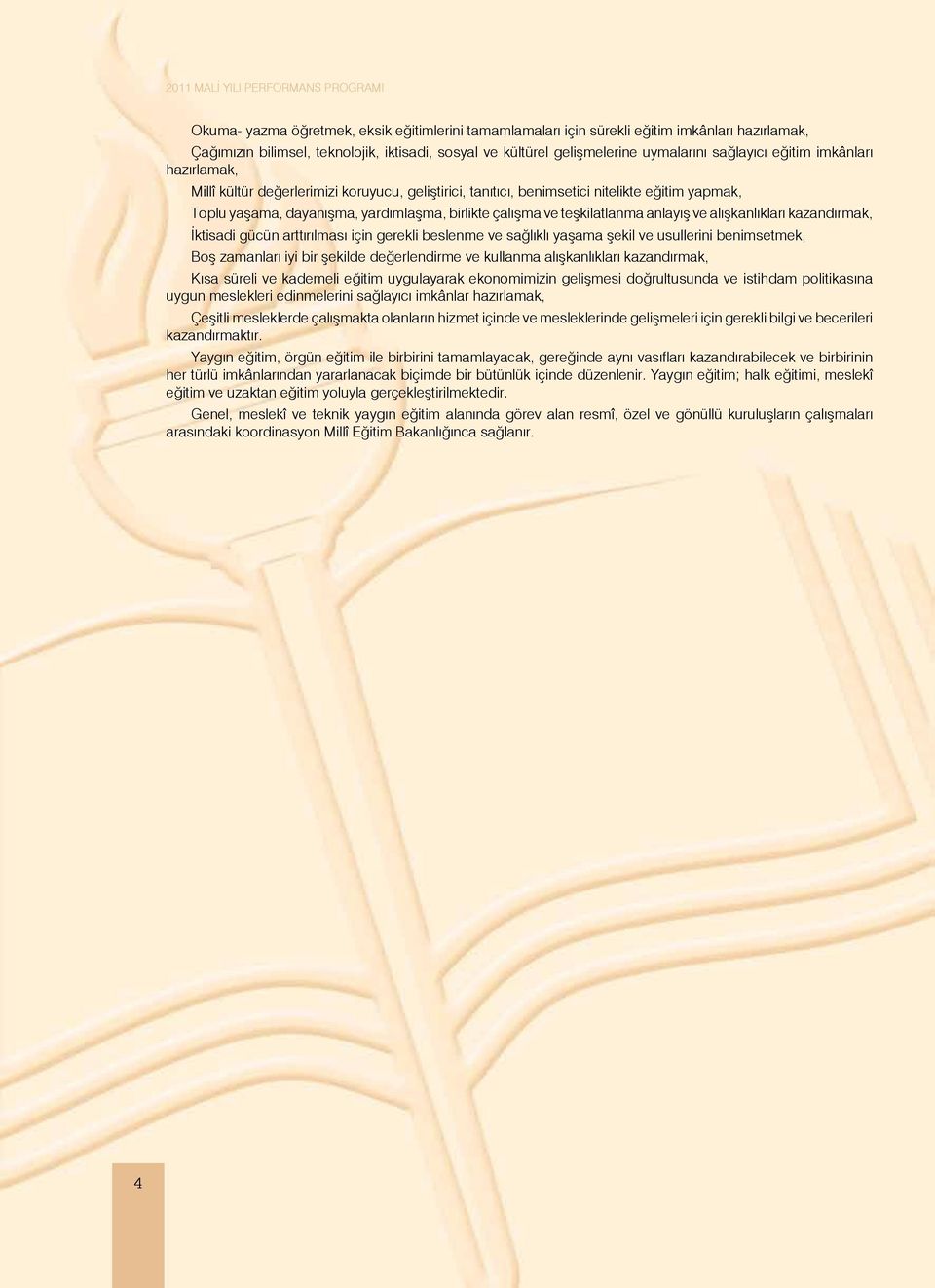 2011 MALİ YILI PERFORMANS PROGRAMI

Okuma- yazma öğretmek, eksik eğitimlerini tamamlamaları için sürekli eğitim imkânları hazırlamak,

Çağımızın bilimsel, teknolojik, iktisadi, sosyal ve kültürel gelişmelerine uymalarını sağlayıcı eğitim imkânları hazırlamak,

Millî kültür değerlerimizi koruyucu, geliştirici, tanıtıcı, benimsetici nitelikte eğitim yapmak,

Toplu yaşama, dayanışma, yardımlaşma, birlikte çalışma ve teşkilatlanma anlayış ve alışkanlıkları kazandırmak,

İktisadi gücün arttırılması için gerekli beslenme ve sağlıklı yaşama şekil ve usullerini benimsetmek,

Boş zamanları iyi bir şekilde değerlendirme ve kullanma alışkanlıkları kazandırmak,

Kısa süreli ve kademeli eğitim uygulayarak ekonomimizin gelişmesi doğrultusunda ve istihdam politikasına uygun meslekleri edinmelerini sağlayıcı imkânlar hazırlamak,

Çeşitli mesleklerde çalışmakta olanların hizmet içinde ve mesleklerinde gelişmeleri için gerekli bilgi ve becerileri kazandırmaktır.

Yaygın eğitim, örgün eğitim ile birbirini tamamlayacak, gereğinde aynı vasıfları kazandırabilecek ve birbirinin her türlü imkânlarından yararlanacak biçimde bir bütünlük içinde düzenlenir. Yaygın eğitim; halk eğitimi, meslekî eğitim ve uzaktan eğitim yoluyla gerçekleştirilmektedir.

Genel, meslekî ve teknik yaygın eğitim alanında görev alan resmî, özel ve gönüllü kuruluşların çalışmaları arasındaki koordinasyon Millî Eğitim Bakanlığınca sağlanır.

4